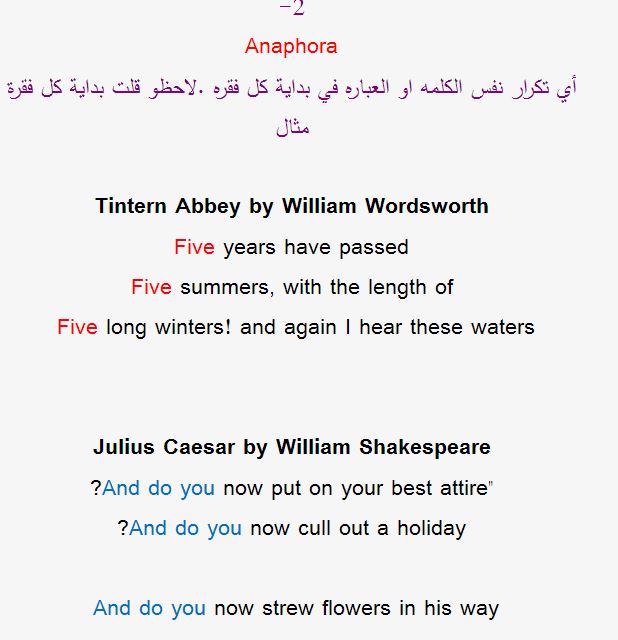 -2

Anaphora

أي تكرار نفس الكلمه او العباره في بداية كل فقره .لاحظو قلت بداية كل فقرة مثال

Tintern Abbey by William Wordsworth

Five years have passed

Five summers, with the length of

Five long winters! and again I hear these waters

Julius Caesar by William Shakespeare

?And do you now put on your best attire"

?And do you now cull out a holiday

And do you now strew flowers in his way